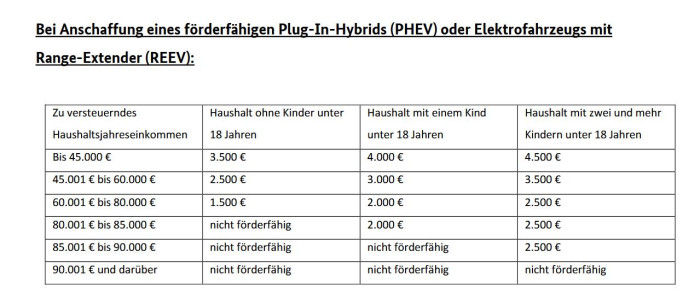 Bei Anschaffung eines förderfähigen Plug-In-Hybrids (PHEV) oder Elektrofahrzeugs mit Range-Extender (REEV):

| Zu versteuerndes Haushaltsjahreseinkommen | Haushalt ohne Kinder unter 18 Jahren | Haushalt mit einem Kind unter 18 Jahren | Haushalt mit zwei und mehr Kindern unter 18 Jahren |
|---|---|---|---|
| Bis 45.000 € | 3.500 € | 4.000 € | 4.500 € |
| 45.001 € bis 60.000 € | 2.500 € | 3.000 € | 3.500 € |
| 60.001 € bis 80.000 € | 1.500 € | 2.000 € | 2.500 € |
| 80.001 € bis 85.000 € | nicht förderfähig | 2.000 € | 2.500 € |
| 85.001 € bis 90.000 € | nicht förderfähig | nicht förderfähig | 2.500 € |
| 90.001 € und darüber | nicht förderfähig | nicht förderfähig | nicht förderfähig |